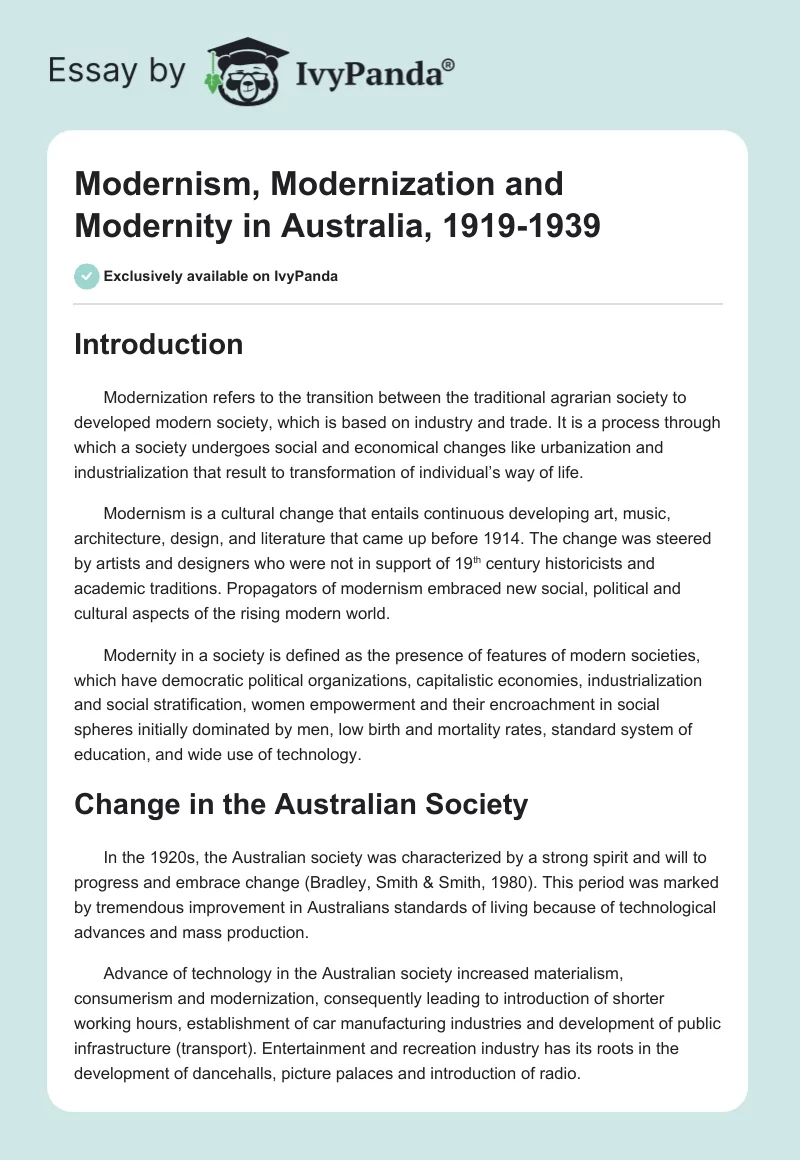 Essay by IvyPanda®

Modernism, Modernization and Modernity in Australia, 1919-1939

Exclusively available on IvyPanda

Introduction

Modernization refers to the transition between the traditional agrarian society to developed modern society, which is based on industry and trade. It is a process through which a society undergoes social and economical changes like urbanization and industrialization that result to transformation of individual's way of life.

Modernism is a cultural change that entails continuous developing art, music, architecture, design, and literature that came up before 1914. The change was steered by artists and designers who were not in support of 19$^{th}$ century historicists and academic traditions. Propagators of modernism embraced new social, political and cultural aspects of the rising modern world.

Modernity in a society is defined as the presence of features of modern societies, which have democratic political organizations, capitalistic economies, industrialization and social stratification, women empowerment and their encroachment in social spheres initially dominated by men, low birth and mortality rates, standard system of education, and wide use of technology.

Change in the Australian Society

In the 1920s, the Australian society was characterized by a strong spirit and will to progress and embrace change (Bradley, Smith & Smith, 1980). This period was marked by tremendous improvement in Australians standards of living because of technological advances and mass production.

Advance of technology in the Australian society increased materialism, consumerism and modernization, consequently leading to introduction of shorter working hours, establishment of car manufacturing industries and development of public infrastructure (transport). Entertainment and recreation industry has its roots in the development of dancehalls, picture palaces and introduction of radio.